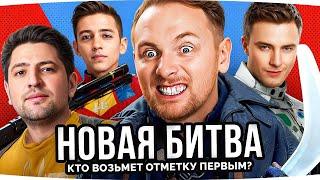 НОВАЯ БИТВА
КТО ВОЗЬМЕТ ОТМЕТКУ ПЕРВЫМ?